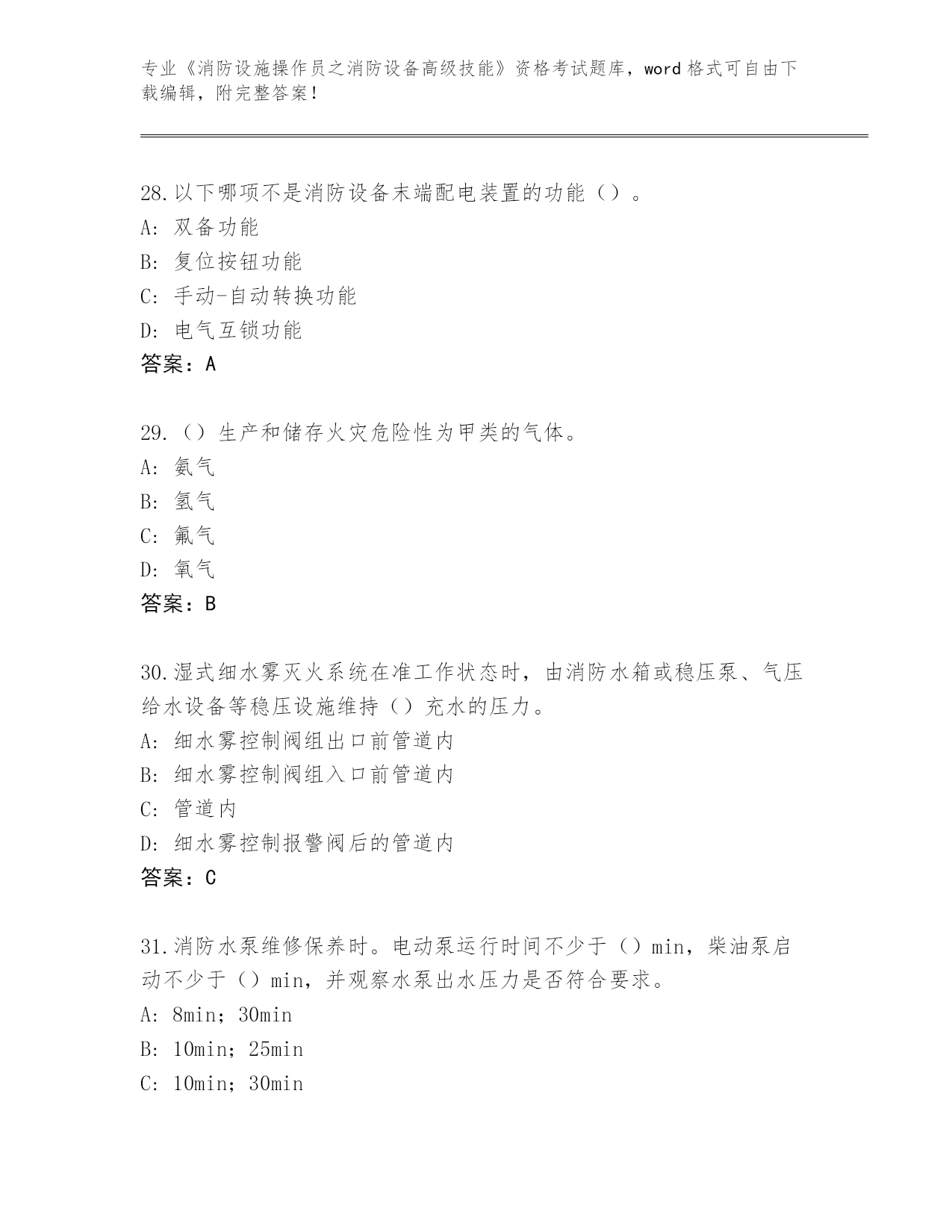 专业《消防设施操作员之消防设备高级技能》资格考试题库，word 格式可自由下载编辑，附完整答案！

28.以下哪项不是消防设备末端配电装置的功能（）。
A: 双备功能
B: 复位按钮功能
C: 手动-自动转换功能
D: 电气互锁功能
答案：A

29.（）生产和储存火灾危险性为甲类的气体。
A: 氨气
B: 氢气
C: 氟气
D: 氧气
答案：B

30.湿式细水雾灭火系统在准工作状态时，由消防水箱或稳压泵、气压给水设备等稳压设施维持（）充水的压力。
A: 细水雾控制阀组出口前管道内
B: 细水雾控制阀组入口前管道内
C: 管道内
D: 细水雾控制报警阀后的管道内
答案：C

31.消防水泵维修保养时。电动泵运行时间不少于（）min，柴油泵启动不少于（）min，并观察水泵出水压力是否符合要求。
A: 8min；30min
B: 10min；25min
C: 10min；30min